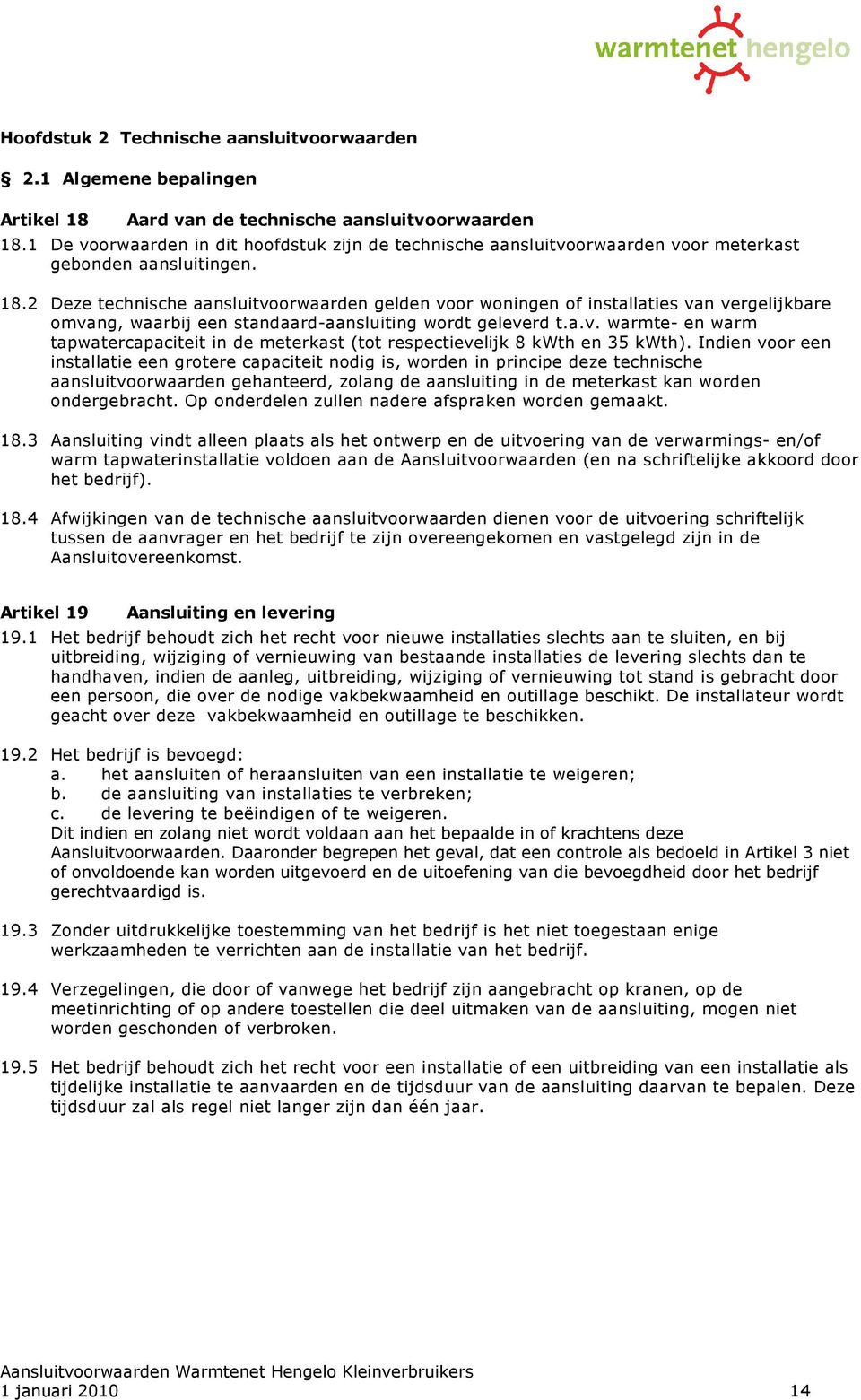 warmtenet hengelo

Hoofdstuk 2 Technische aansluitvoorwaarden

§ 2.1 Algemene bepalingen

Artikel 18 Aard van de technische aansluitvoorwaarden
18.1 De voorwaarden in dit hoofdstuk zijn de technische aansluitvoorwaarden voor meterkast gebonden aansluitingen.

18.2 Deze technische aansluitvoorwaarden gelden voor woningen of installaties van vergelijkbare omvang, waarbij een standaard-aansluiting wordt geleverd t.a.v. warmte- en warm tapwatercapaciteit in de meterkast (tot respectievelijk 8 kWth en 35 kWth). Indien voor een installatie een grotere capaciteit nodig is, worden in principe deze technische aansluitvoorwaarden gehanteerd, zolang de aansluiting in de meterkast kan worden ondergebracht. Op onderdelen zullen nadere afspraken worden gemaakt.

18.3 Aansluiting vindt alleen plaats als het ontwerp en de uitvoering van de verwarmings- en/of warm tapwaterinstallatie voldoen aan de Aansluitvoorwaarden (en na schriftelijke akkoord door het bedrijf).

18.4 Afwijkingen van de technische aansluitvoorwaarden dienen voor de uitvoering schriftelijk tussen de aanvrager en het bedrijf te zijn overeengekomen en vastgelegd zijn in de Aansluitovereenkomst.

Artikel 19 Aansluiting en levering
19.1 Het bedrijf behoudt zich het recht voor nieuwe installaties slechts aan te sluiten, en bij uitbreiding, wijziging of vernieuwing van bestaande installaties de levering slechts dan te handhaven, indien de aanleg, uitbreiding, wijziging of vernieuwing tot stand is gebracht door een persoon, die over de nodige vakbekwaamheid en outillage beschikt. De installateur wordt geacht over deze vakbekwaamheid en outillage te beschikken.

19.2 Het bedrijf is bevoegd:
a. het aansluiten of heraansluiten van een installatie te weigeren;
b. de aansluiting van installaties te verbreken;
c. de levering te beëindigen of te weigeren.
Dit indien en zolang niet wordt voldaan aan het bepaalde in of krachtens deze Aansluitvoorwaarden. Daaronder begrepen het geval, dat een controle als bedoeld in Artikel 3 niet of onvoldoende kan worden uitgevoerd en de uitoefening van die bevoegdheid door het bedrijf gerechtvaardigd is.

19.3 Zonder uitdrukkelijke toestemming van het bedrijf is het niet toegestaan enige werkzaamheden te verrichten aan de installatie van het bedrijf.

19.4 Verzegelingen, die door of vanwege het bedrijf zijn aangebracht op kranen, op de meetinrichting of op andere toestellen die deel uitmaken van de aansluiting, mogen niet worden geschonden of verbroken.

19.5 Het bedrijf behoudt zich het recht voor een installatie of een uitbreiding van een installatie als tijdelijke installatie te aanvaarden en de tijdsduur van de aansluiting daarvan te bepalen. Deze tijdsduur zal als regel niet langer zijn dan één jaar.

Aansluitvoorwaarden Warmtenet Hengelo Kleinverbruikers
1 januari 2010 14